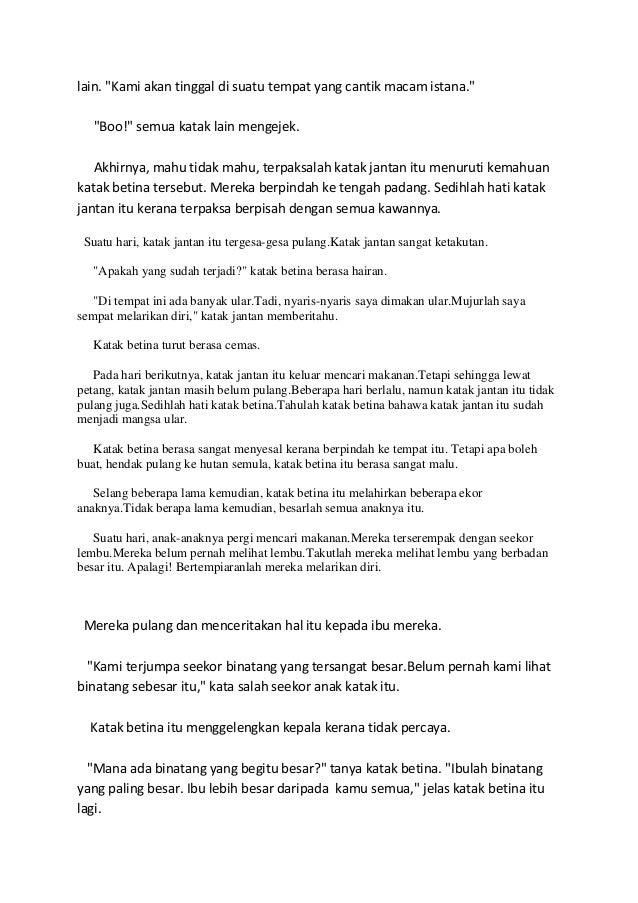 lain. "Kami akan tinggal di suatu tempat yang cantik macam istana."

"Boo!" semua katak lain mengejek.

Akhirnya, mahu tidak mahu, terpaksalah katak jantan itu menuruti kemahuan katak betina tersebut. Mereka berpindah ke tengah padang. Sedihlah hati katak jantan itu kerana terpaksa berpisah dengan semua kawannya.

Suatu hari, katak jantan itu tergesa-gesa pulang.Katak jantan sangat ketakutan.

"Apakah yang sudah terjadi?" katak betina berasa hairan.

"Di tempat ini ada banyak ular.Tadi, nyaris-nyaris saya dimakan ular.Mujurlah saya sempat melarikan diri," katak jantan memberitahu.

Katak betina turut berasa cemas.

Pada hari berikutnya, katak jantan itu keluar mencari makanan.Tetapi sehingga lewat petang, katak jantan masih belum pulang.Beberapa hari berlalu, namun katak jantan itu tidak pulang juga.Sedihlah hati katak betina.Tahulah katak betina bahawa katak jantan itu sudah menjadi mangsa ular.

Katak betina berasa sangat menyesal kerana berpindah ke tempat itu. Tetapi apa boleh buat, hendak pulang ke hutan semula, katak betina itu berasa sangat malu.

Selang beberapa lama kemudian, katak betina itu melahirkan beberapa ekor anaknya.Tidak berapa lama kemudian, besarlah semua anaknya itu.

Suatu hari, anak-anaknya pergi mencari makanan.Mereka terserempak dengan seekor lembu.Mereka belum pernah melihat lembu.Takutlah mereka melihat lembu yang berbadan besar itu. Apalagi! Bertempiaranlah mereka melarikan diri.

Mereka pulang dan menceritakan hal itu kepada ibu mereka.

"Kami terjumpa seekor binatang yang tersangat besar.Belum pernah kami lihat binatang sebesar itu," kata salah seekor anak katak itu.

Katak betina itu menggelengkan kepala kerana tidak percaya.

"Mana ada binatang yang begitu besar?" tanya katak betina. "Ibulah binatang yang paling besar. Ibu lebih besar daripada kamu semua," jelas katak betina itu lagi.